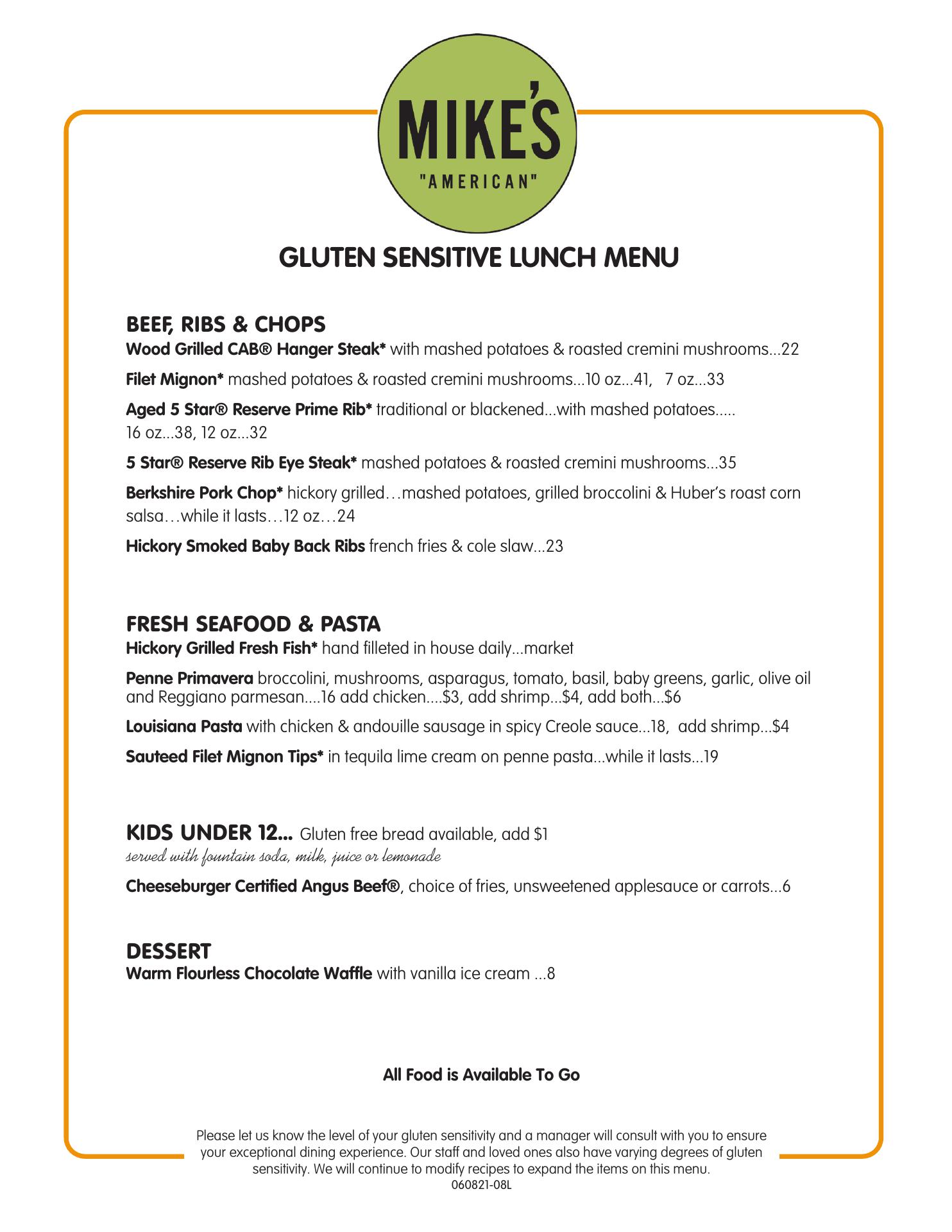 MIKE'S
"AMERICAN"

GLUTEN SENSITIVE LUNCH MENU

BEEF, RIBS & CHOPS
Wood Grilled CAB® Hanger Steak* with mashed potatoes & roasted cremini mushrooms...22

Filet Mignon* mashed potatoes & roasted cremini mushrooms...10 oz...41, 7 oz...33

Aged 5 Star® Reserve Prime Rib* traditional or blackened...with mashed potatoes..... 16 oz...38, 12 oz...32

5 Star® Reserve Rib Eye Steak* mashed potatoes & roasted cremini mushrooms...35

Berkshire Pork Chop* hickory grilled…mashed potatoes, grilled broccolini & Huber's roast corn salsa…while it lasts…12 oz…24

Hickory Smoked Baby Back Ribs french fries & cole slaw...23

FRESH SEAFOOD & PASTA
Hickory Grilled Fresh Fish* hand filleted in house daily...market

Penne Primavera broccolini, mushrooms, asparagus, tomato, basil, baby greens, garlic, olive oil and Reggiano parmesan....16 add chicken....$3, add shrimp...$4, add both...$6

Louisiana Pasta with chicken & andouille sausage in spicy Creole sauce...18, add shrimp...$4

Sauteed Filet Mignon Tips* in tequila lime cream on penne pasta...while it lasts...19

KIDS UNDER 12... Gluten free bread available, add $1
served with fountain soda, milk, juice or lemonade

Cheeseburger Certified Angus Beef®, choice of fries, unsweetened applesauce or carrots...6

DESSERT
Warm Flourless Chocolate Waffle with vanilla ice cream ...8

All Food is Available To Go

Please let us know the level of your gluten sensitivity and a manager will consult with you to ensure your exceptional dining experience. Our staff and loved ones also have varying degrees of gluten sensitivity. We will continue to modify recipes to expand the items on this menu.
060821-08L